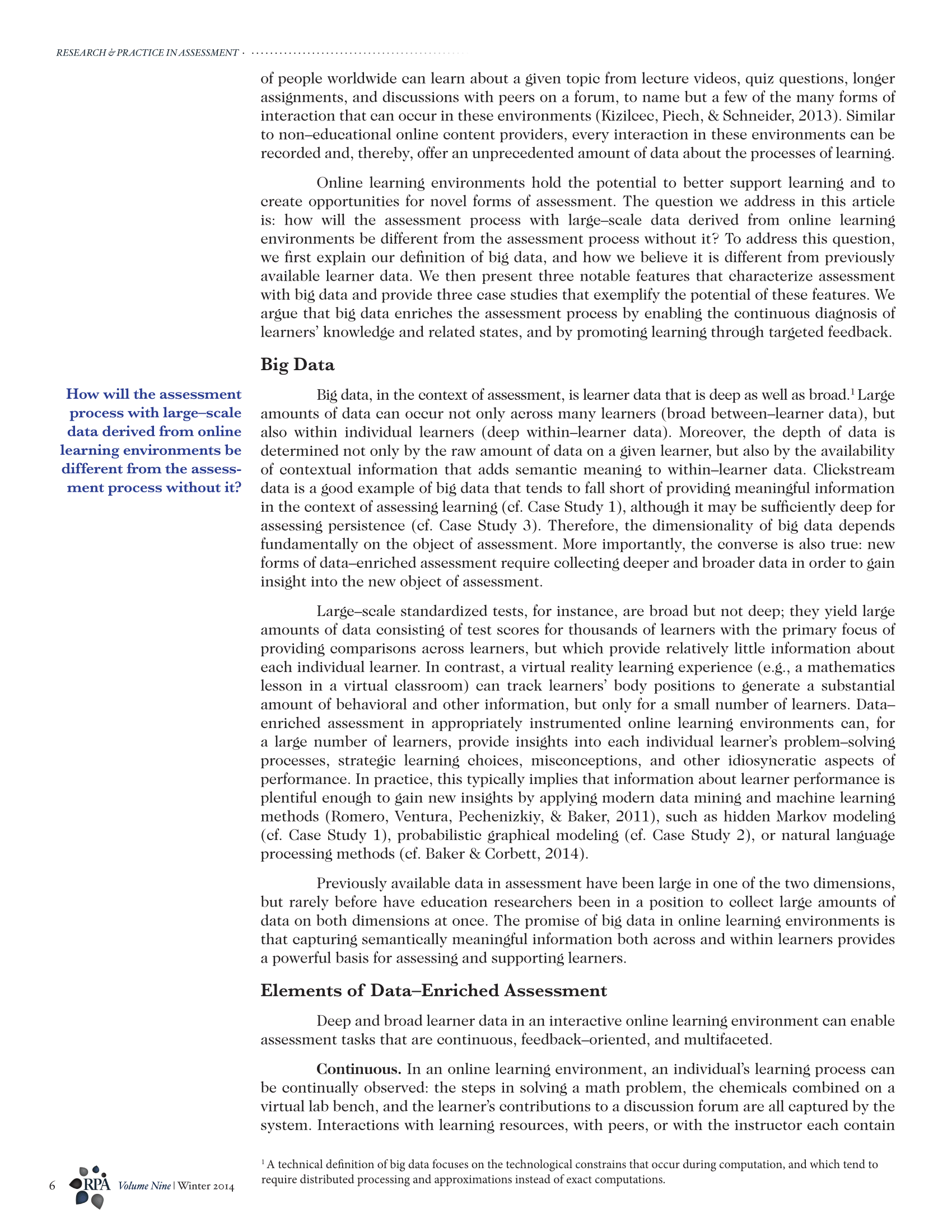 RESEARCH & PRACTICE IN ASSESSMENT

of people worldwide can learn about a given topic from lecture videos, quiz questions, longer assignments, and discussions with peers on a forum, to name but a few of the many forms of interaction that can occur in these environments (Kizilcec, Piech, & Schneider, 2013). Similar to non–educational online content providers, every interaction in these environments can be recorded and, thereby, offer an unprecedented amount of data about the processes of learning.

Online learning environments hold the potential to better support learning and to create opportunities for novel forms of assessment. The question we address in this article is: how will the assessment process with large–scale data derived from online learning environments be different from the assessment process without it? To address this question, we first explain our definition of big data, and how we believe it is different from previously available learner data. We then present three notable features that characterize assessment with big data and provide three case studies that exemplify the potential of these features. We argue that big data enriches the assessment process by enabling the continuous diagnosis of learners' knowledge and related states, and by promoting learning through targeted feedback.

Big Data

How will the assessment process with large–scale data derived from online learning environments be different from the assessment process without it?

Big data, in the context of assessment, is learner data that is deep as well as broad.$^1$ Large amounts of data can occur not only across many learners (broad between–learner data), but also within individual learners (deep within–learner data). Moreover, the depth of data is determined not only by the raw amount of data on a given learner, but also by the availability of contextual information that adds semantic meaning to within–learner data. Clickstream data is a good example of big data that tends to fall short of providing meaningful information in the context of assessing learning (cf. Case Study 1), although it may be sufficiently deep for assessing persistence (cf. Case Study 3). Therefore, the dimensionality of big data depends fundamentally on the object of assessment. More importantly, the converse is also true: new forms of data–enriched assessment require collecting deeper and broader data in order to gain insight into the new object of assessment.

Large–scale standardized tests, for instance, are broad but not deep; they yield large amounts of data consisting of test scores for thousands of learners with the primary focus of providing comparisons across learners, but which provide relatively little information about each individual learner. In contrast, a virtual reality learning experience (e.g., a mathematics lesson in a virtual classroom) can track learners' body positions to generate a substantial amount of behavioral and other information, but only for a small number of learners. Data–enriched assessment in appropriately instrumented online learning environments can, for a large number of learners, provide insights into each individual learner's problem–solving processes, strategic learning choices, misconceptions, and other idiosyncratic aspects of performance. In practice, this typically implies that information about learner performance is plentiful enough to gain new insights by applying modern data mining and machine learning methods (Romero, Ventura, Pechenizkiy, & Baker, 2011), such as hidden Markov modeling (cf. Case Study 1), probabilistic graphical modeling (cf. Case Study 2), or natural language processing methods (cf. Baker & Corbett, 2014).

Previously available data in assessment have been large in one of the two dimensions, but rarely before have education researchers been in a position to collect large amounts of data on both dimensions at once. The promise of big data in online learning environments is that capturing semantically meaningful information both across and within learners provides a powerful basis for assessing and supporting learners.

Elements of Data–Enriched Assessment

Deep and broad learner data in an interactive online learning environment can enable assessment tasks that are continuous, feedback–oriented, and multifaceted.

Continuous. In an online learning environment, an individual's learning process can be continually observed: the steps in solving a math problem, the chemicals combined on a virtual lab bench, and the learner's contributions to a discussion forum are all captured by the system. Interactions with learning resources, with peers, or with the instructor each contain

$^1$ A technical definition of big data focuses on the technological constrains that occur during computation, and which tend to require distributed processing and approximations instead of exact computations.

6 RPA Volume Nine | Winter 2014